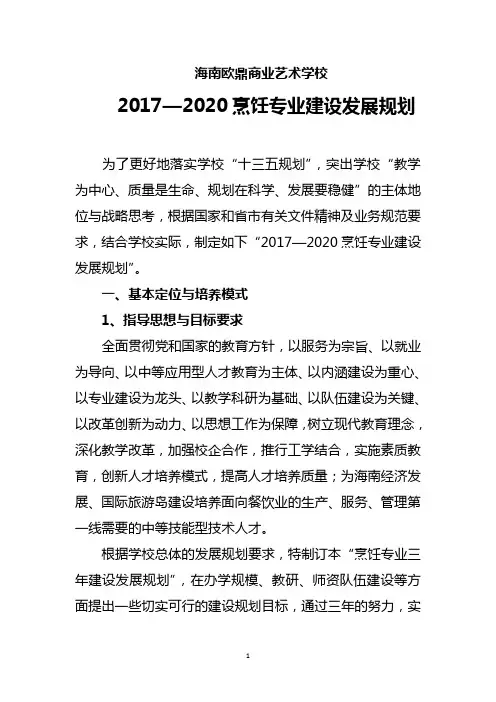 海南欧鼎商业艺术学校

2017—2020 烹饪专业建设发展规划

为了更好地落实学校“十三五规划”，突出学校“教学为中心、质量是生命、规划在科学、发展要稳健”的主体地位与战略思考，根据国家和省市有关文件精神及业务规范要求，结合学校实际，制定如下“2017—2020 烹饪专业建设发展规划”。

一、基本定位与培养模式

1、指导思想与目标要求

全面贯彻党和国家的教育方针，以服务为宗旨、以就业为导向、以中等应用型人才教育为主体、以内涵建设为重心、以专业建设为龙头、以教学科研为基础、以队伍建设为关键、以改革创新为动力、以思想工作为保障，树立现代教育理念，深化教学改革，加强校企合作，推行工学结合，实施素质教育，创新人才培养模式，提高人才培养质量；为海南经济发展、国际旅游岛建设培养面向餐饮业的生产、服务、管理第一线需要的中等技能型技术人才。

根据学校总体的发展规划要求，特制订本“烹饪专业三年建设发展规划”，在办学规模、教研、师资队伍建设等方面提出一些切实可行的建设规划目标，通过三年的努力，实

1